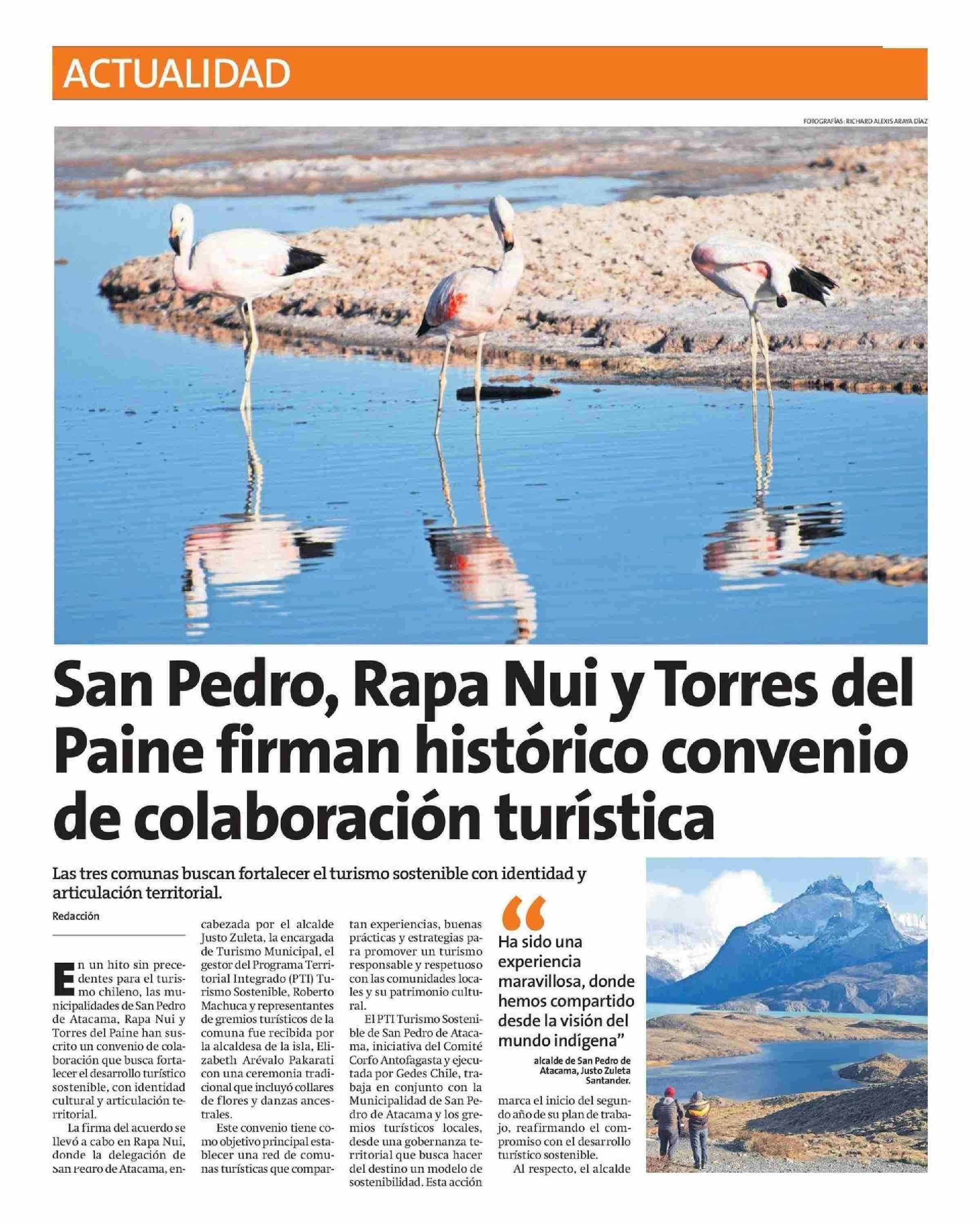 ACTUALIDAD

FOTOGRAFÍAS: RICHARD ALEXIS ARAYA DÍAZ

San Pedro, Rapa Nui y Torres del Paine firman histórico convenio de colaboración turística

Las tres comunas buscan fortalecer el turismo sostenible con identidad y articulación territorial.

Redacción

En un hito sin precedentes para el turismo chileno, las municipalidades de San Pedro de Atacama, Rapa Nui y Torres del Paine han suscrito un convenio de colaboración que busca fortalecer el desarrollo turístico sostenible, con identidad cultural y articulación territorial.

La firma del acuerdo se llevó a cabo en Rapa Nui, donde la delegación de San Pedro de Atacama, encabezada por el alcalde Justo Zuleta, la encargada de Turismo Municipal, el gestor del Programa Territorial Integrado (PTI) Turismo Sostenible, Roberto Machuca y representantes de gremios turísticos de la comuna fue recibida por la alcaldesa de la isla, Elizabeth Arévalo Pakarati con una ceremonia tradicional que incluyó collares de flores y danzas ancestrales.

Este convenio tiene como objetivo principal establecer una red de comunas turísticas que compartan experiencias, buenas prácticas y estrategias para promover un turismo responsable y respetuoso con las comunidades locales y su patrimonio cultural.

El PTI Turismo Sostenible de San Pedro de Atacama, iniciativa del Comité Corfo Antofagasta y ejecutada por Gedes Chile, trabaja en conjunto con la Municipalidad de San Pedro de Atacama y los gremios turísticos locales, desde una gobernanza territorial que busca hacer del destino un modelo de sostenibilidad. Esta acción

“Ha sido una experiencia maravillosa, donde hemos compartido desde la visión del mundo indígena”

alcalde de San Pedro de Atacama, Justo Zuleta Santander.

marca el inicio del segundo año de su plan de trabajo, reafirmando el compromiso con el desarrollo turístico sostenible.

Al respecto, el alcalde